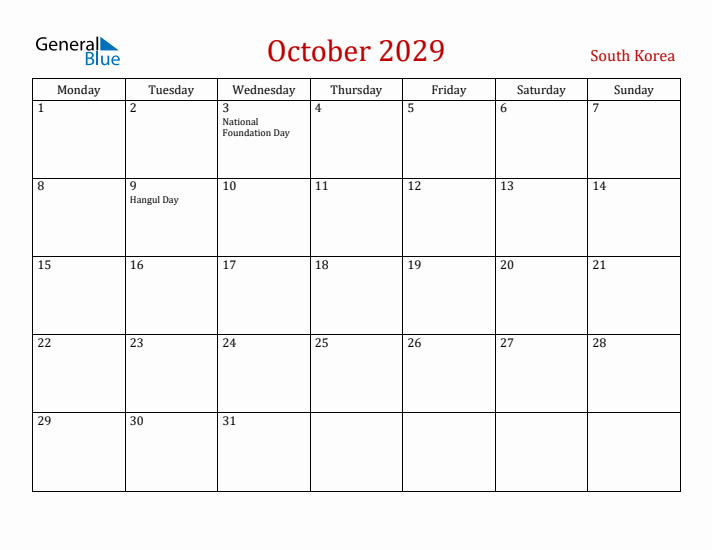 General Blue

October 2029

South Korea

| Monday | Tuesday | Wednesday | Thursday | Friday | Saturday | Sunday |
|---|---|---|---|---|---|---|
| 1 | 2 | 3 National Foundation Day | 4 | 5 | 6 | 7 |
| 8 | 9 Hangul Day | 10 | 11 | 12 | 13 | 14 |
| 15 | 16 | 17 | 18 | 19 | 20 | 21 |
| 22 | 23 | 24 | 25 | 26 | 27 | 28 |
| 29 | 30 | 31 | | | | |